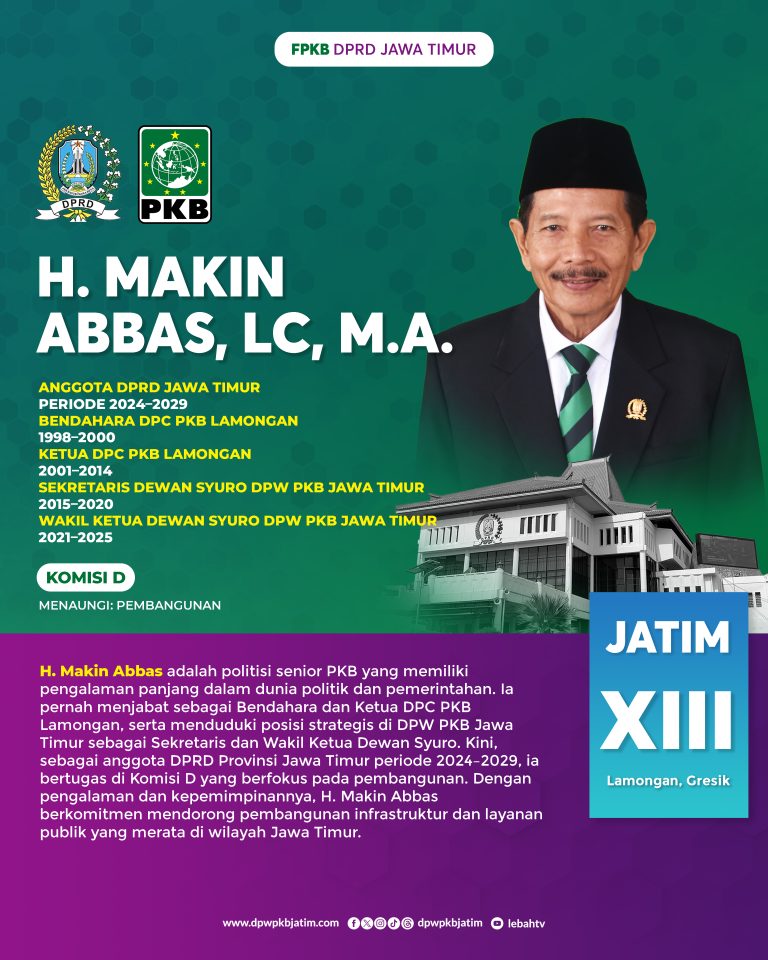 FPKB DPRD JAWA TIMUR

DPRD

PKB

H. MAKIN ABBAS, LC, M.A.

ANGGOTA DPRD JAWA TIMUR
PERIODE 2024-2029
BENDAHARA DPC PKB LAMONGAN
1998-2000
KETUA DPC PKB LAMONGAN
2001-2014
SEKRETARIS DEWAN SYURO DPW PKB JAWA TIMUR
2015-2020
WAKIL KETUA DEWAN SYURO DPW PKB JAWA TIMUR
2021-2025

KOMISI D
MENAUNGI: PEMBANGUNAN

JATIM
XIII
Lamongan, Gresik

H. Makin Abbas adalah politisi senior PKB yang memiliki pengalaman panjang dalam dunia politik dan pemerintahan. Ia pernah menjabat sebagai Bendahara dan Ketua DPC PKB Lamongan, serta menduduki posisi strategis di DPW PKB Jawa Timur sebagai Sekretaris dan Wakil Ketua Dewan Syuro. Kini, sebagai anggota DPRD Provinsi Jawa Timur periode 2024-2029, ia bertugas di Komisi D yang berfokus pada pembangunan. Dengan pengalaman dan kepemimpinannya, H. Makin Abbas berkomitmen mendorong pembangunan infrastruktur dan layanan publik yang merata di wilayah Jawa Timur.

www.dpwpkbjatim.com dpwpkbjatim lebahtv